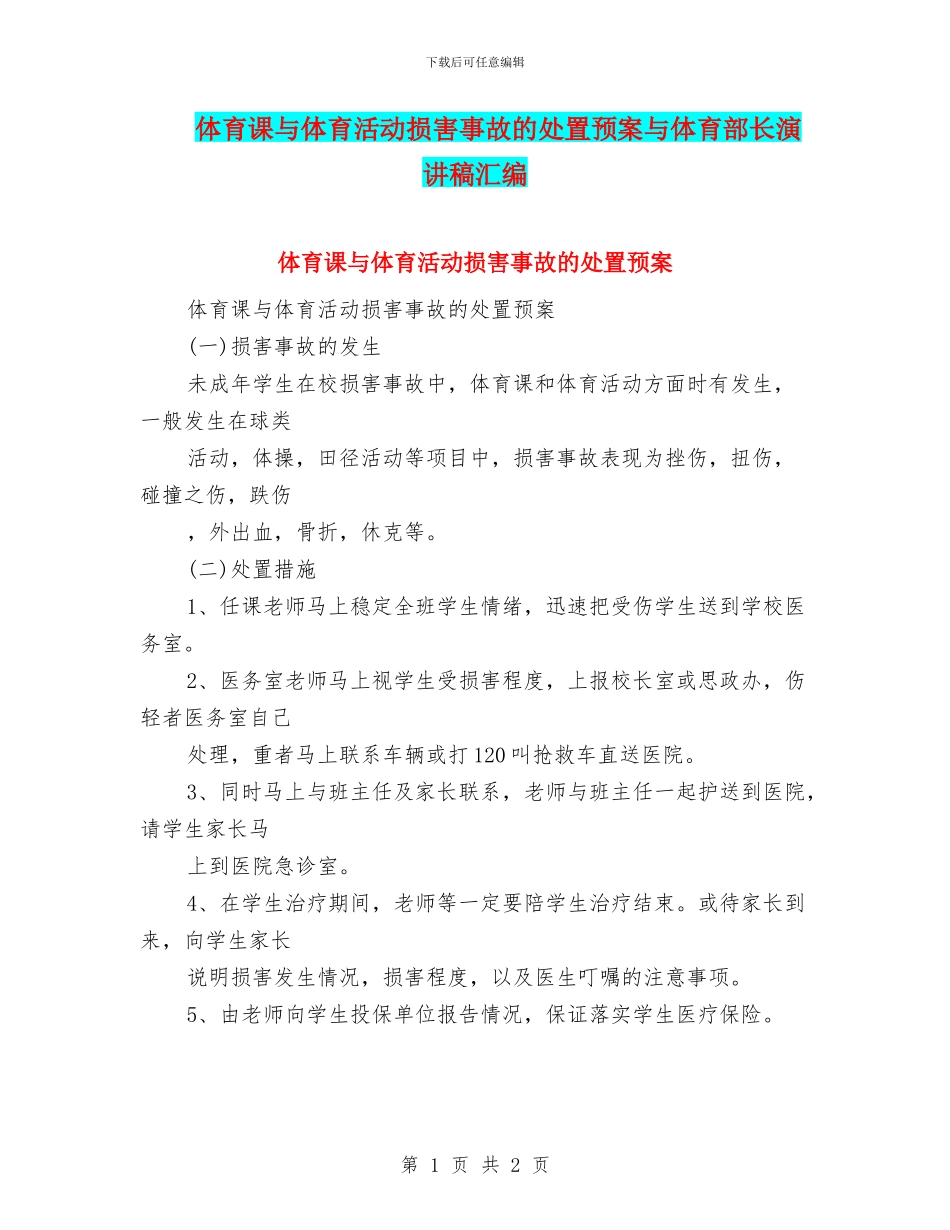 下载后可任意编辑

体育课与体育活动损害事故的处置预案与体育部长演讲稿汇编

体育课与体育活动损害事故的处置预案

体育课与体育活动损害事故的处置预案

(一)损害事故的发生

未成年学生在校损害事故中，体育课和体育活动方面时有发生，一般发生在球类

活动，体操，田径活动等项目中，损害事故表现为挫伤，扭伤，碰撞之伤，跌伤

，外出血，骨折，休克等。

(二)处置措施

1、任课老师马上稳定全班学生情绪，迅速把受伤学生送到学校医务室。

2、医务室老师马上视学生受损害程度，上报校长室或思政办，伤轻者医务室自己

处理，重者马上联系车辆或打120叫抢救车直送医院。

3、同时马上与班主任及家长联系，老师与班主任一起护送到医院，请学生家长马

上到医院急诊室。

4、在学生治疗期间，老师等一定要陪学生治疗结束。或待家长到来，向学生家长

说明损害发生情况，损害程度，以及医生叮嘱的注意事项。

5、由老师向学生投保单位报告情况，保证落实学生医疗保险。

第 1 页 共 2 页